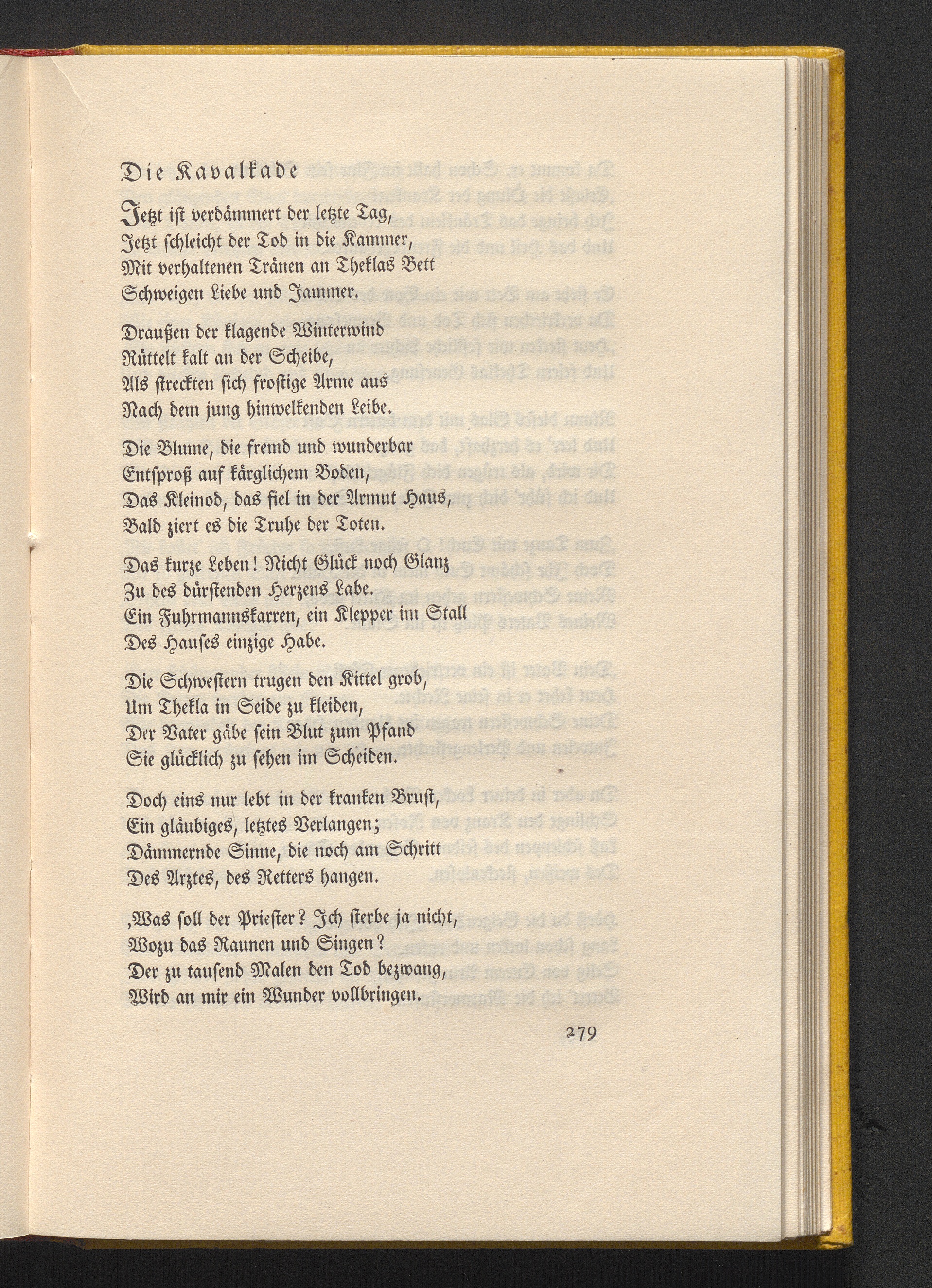 Die Kavalkade

Jetzt ist verdämmert der letzte Tag,
Jetzt schleicht der Tod in die Kammer,
Mit verhaltenen Tränen an Theklas Bett
Schweigen Liebe und Jammer.

Draußen der klagende Winterwind
Rüttelt kalt an der Scheibe,
Als streckten sich frostige Arme aus
Nach dem jung hinwelkenden Leibe.

Die Blume, die fremd und wunderbar
Entsproß auf kärglichem Boden,
Das Kleinod, das fiel in der Armut Haus,
Bald ziert es die Truhe der Toten.

Das kurze Leben! Nicht Glück noch Glanz
Zu des dürstenden Herzens Labe.
Ein Fuhrmannskarren, ein Klepper im Stall
Des Hauses einzige Habe.

Die Schwestern trugen den Kittel grob,
Um Thekla in Seide zu kleiden,
Der Vater gäbe sein Blut zum Pfand
Sie glücklich zu sehen im Scheiden.

Doch eins nur lebt in der kranken Brust,
Ein gläubiges, letztes Verlangen;
Dämmernde Sinne, die noch am Schritt
Des Arztes, des Retters hangen.

‚Was soll der Priester? Ich sterbe ja nicht,
Wozu das Raunen und Singen?
Der zu tausend Malen den Tod bezwang,
Wird an mir ein Wunder vollbringen.

279